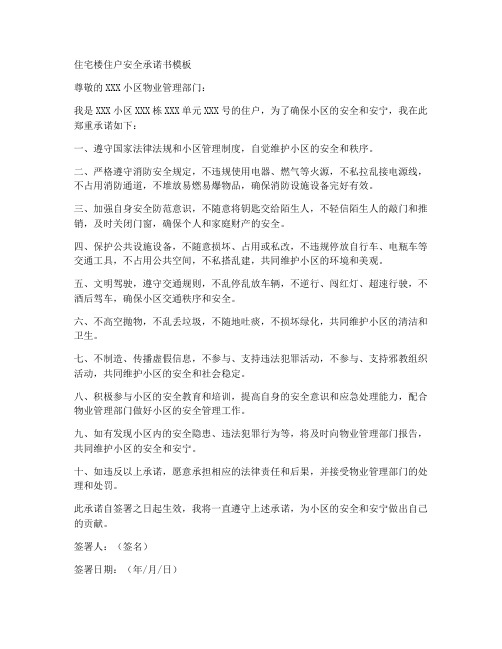 住宅楼住户安全承诺书模板

尊敬的 XXX 小区物业管理部门：

我是 XXX 小区 XXX 栋 XXX 单元 XXX 号的住户，为了确保小区的安全和安宁，我在此郑重承诺如下：

一、遵守国家法律法规和小区管理制度，自觉维护小区的安全和秩序。

二、严格遵守消防安全规定，不违规使用电器、燃气等火源，不私拉乱接电源线，不占用消防通道，不堆放易燃易爆物品，确保消防设施设备完好有效。

三、加强自身安全防范意识，不随意将钥匙交给陌生人，不轻信陌生人的敲门和推销，及时关闭门窗，确保个人和家庭财产的安全。

四、保护公共设施设备，不随意损坏、占用或私改，不违规停放自行车、电瓶车等交通工具，不占用公共空间，不私搭乱建，共同维护小区的环境和美观。

五、文明驾驶，遵守交通规则，不乱停乱放车辆，不逆行、闯红灯、超速行驶，不酒后驾车，确保小区交通秩序和安全。

六、不高空抛物，不乱丢垃圾，不随地吐痰，不损坏绿化，共同维护小区的清洁和卫生。

七、不制造、传播虚假信息，不参与、支持违法犯罪活动，不参与、支持邪教组织活动，共同维护小区的安全和社会稳定。

八、积极参与小区的安全教育和培训，提高自身的安全意识和应急处理能力，配合物业管理部门做好小区的安全管理工作。

九、如有发现小区内的安全隐患、违法犯罪行为等，将及时向物业管理部门报告，共同维护小区的安全和安宁。

十、如违反以上承诺，愿意承担相应的法律责任和后果，并接受物业管理部门的处理和处罚。

此承诺自签署之日起生效，我将一直遵守上述承诺，为小区的安全和安宁做出自己的贡献。

签署人：（签名）

签署日期：（年/月/日）